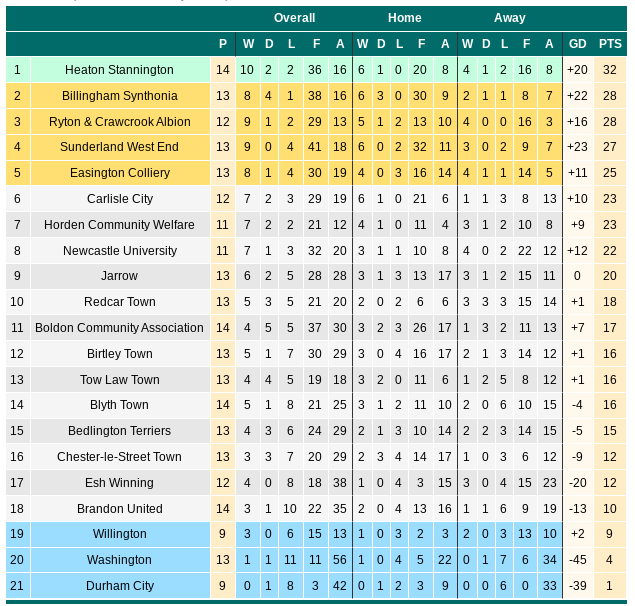 | | | | Overall | | | | | Home | | | | | Away | | | | | | |
|---|---|---|---|---|---|---|---|---|---|---|---|---|---|---|---|---|---|---|---|
| | | P | W | D | L | F | A | W | D | L | F | A | W | D | L | F | A | GD | PTS |
| 1 | Heaton Stannington | 14 | 10 | 2 | 2 | 36 | 16 | 6 | 1 | 0 | 20 | 8 | 4 | 1 | 2 | 16 | 8 | +20 | 32 |
| 2 | Billingham Synthonia | 13 | 8 | 4 | 1 | 38 | 16 | 6 | 3 | 0 | 30 | 9 | 2 | 1 | 1 | 8 | 7 | +22 | 28 |
| 3 | Ryton & Crawcrook Albion | 12 | 9 | 1 | 2 | 29 | 13 | 5 | 1 | 2 | 13 | 10 | 4 | 0 | 0 | 16 | 3 | +16 | 28 |
| 4 | Sunderland West End | 13 | 9 | 0 | 4 | 41 | 18 | 6 | 0 | 2 | 32 | 11 | 3 | 0 | 2 | 9 | 7 | +23 | 27 |
| 5 | Easington Colliery | 13 | 8 | 1 | 4 | 30 | 19 | 4 | 0 | 3 | 16 | 14 | 4 | 1 | 1 | 14 | 5 | +11 | 25 |
| 6 | Carlisle City | 12 | 7 | 2 | 3 | 29 | 19 | 6 | 1 | 0 | 21 | 6 | 1 | 1 | 3 | 8 | 13 | +10 | 23 |
| 7 | Horden Community Welfare | 11 | 7 | 2 | 2 | 21 | 12 | 4 | 1 | 0 | 11 | 4 | 3 | 1 | 2 | 10 | 8 | +9 | 23 |
| 8 | Newcastle University | 11 | 7 | 1 | 3 | 32 | 20 | 3 | 1 | 1 | 10 | 8 | 4 | 0 | 2 | 22 | 12 | +12 | 22 |
| 9 | Jarrow | 13 | 6 | 2 | 5 | 28 | 28 | 3 | 1 | 3 | 13 | 17 | 3 | 1 | 2 | 15 | 11 | 0 | 20 |
| 10 | Redcar Town | 13 | 5 | 3 | 5 | 21 | 20 | 2 | 0 | 2 | 6 | 6 | 3 | 3 | 3 | 15 | 14 | +1 | 18 |
| 11 | Boldon Community Association | 14 | 4 | 5 | 5 | 37 | 30 | 3 | 2 | 3 | 26 | 17 | 1 | 3 | 2 | 11 | 13 | +7 | 17 |
| 12 | Birtley Town | 13 | 5 | 1 | 7 | 30 | 29 | 3 | 0 | 4 | 16 | 17 | 2 | 1 | 3 | 14 | 12 | +1 | 16 |
| 13 | Tow Law Town | 13 | 4 | 4 | 5 | 19 | 18 | 3 | 2 | 0 | 11 | 6 | 1 | 2 | 5 | 8 | 12 | +1 | 16 |
| 14 | Blyth Town | 14 | 5 | 1 | 8 | 21 | 25 | 3 | 1 | 2 | 11 | 10 | 2 | 0 | 6 | 10 | 15 | -4 | 16 |
| 15 | Bedlington Terriers | 13 | 4 | 3 | 6 | 24 | 29 | 2 | 1 | 3 | 10 | 14 | 2 | 2 | 3 | 14 | 15 | -5 | 15 |
| 16 | Chester-le-Street Town | 13 | 3 | 3 | 7 | 20 | 29 | 2 | 3 | 4 | 14 | 17 | 1 | 0 | 3 | 6 | 12 | -9 | 12 |
| 17 | Esh Winning | 12 | 4 | 0 | 8 | 18 | 38 | 1 | 0 | 4 | 3 | 15 | 3 | 0 | 4 | 15 | 23 | -20 | 12 |
| 18 | Brandon United | 14 | 3 | 1 | 10 | 22 | 35 | 2 | 0 | 4 | 13 | 16 | 1 | 1 | 6 | 9 | 19 | -13 | 10 |
| 19 | Willington | 9 | 3 | 0 | 6 | 15 | 13 | 1 | 0 | 3 | 2 | 3 | 2 | 0 | 3 | 13 | 10 | +2 | 9 |
| 20 | Washington | 13 | 1 | 1 | 11 | 11 | 56 | 1 | 0 | 4 | 5 | 22 | 0 | 1 | 7 | 6 | 34 | -45 | 4 |
| 21 | Durham City | 9 | 0 | 1 | 8 | 3 | 42 | 0 | 1 | 2 | 3 | 9 | 0 | 0 | 6 | 0 | 33 | -39 | 1 |